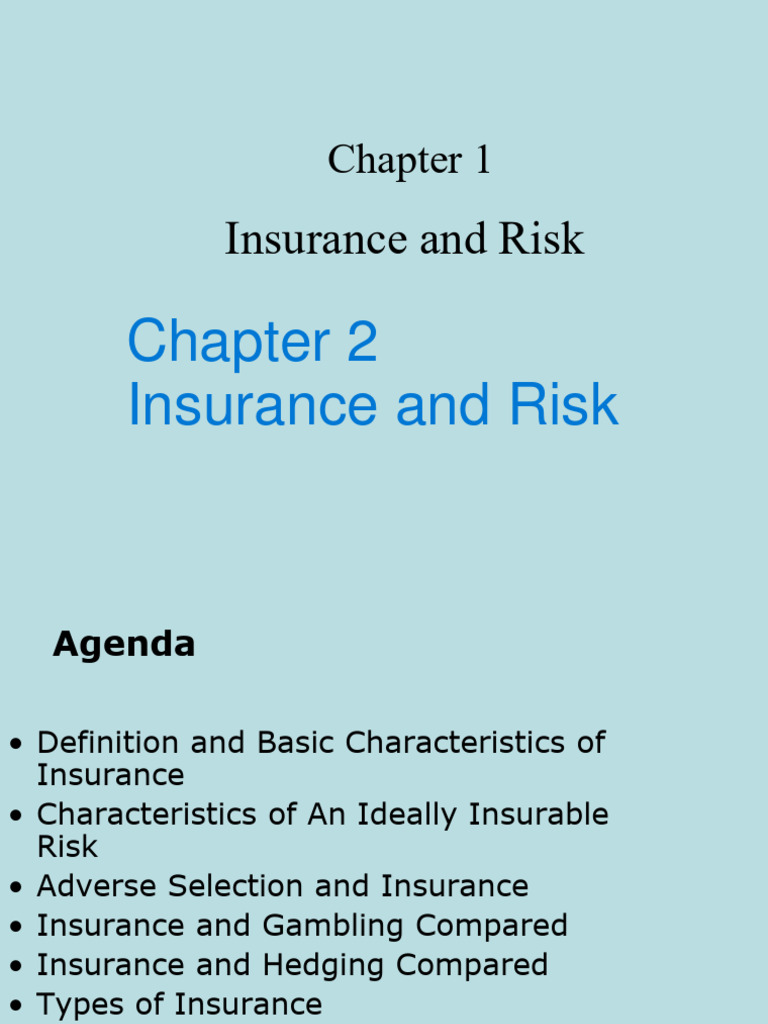 Chapter 1

Insurance and Risk

Chapter 2
Insurance and Risk

Agenda

• Definition and Basic Characteristics of Insurance
• Characteristics of An Ideally Insurable Risk
• Adverse Selection and Insurance
• Insurance and Gambling Compared
• Insurance and Hedging Compared
• Types of Insurance